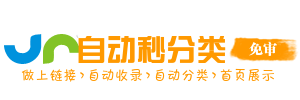 自动秒分类
免审
做上链接 › 自动收录 › 自动分类 › 首页展示